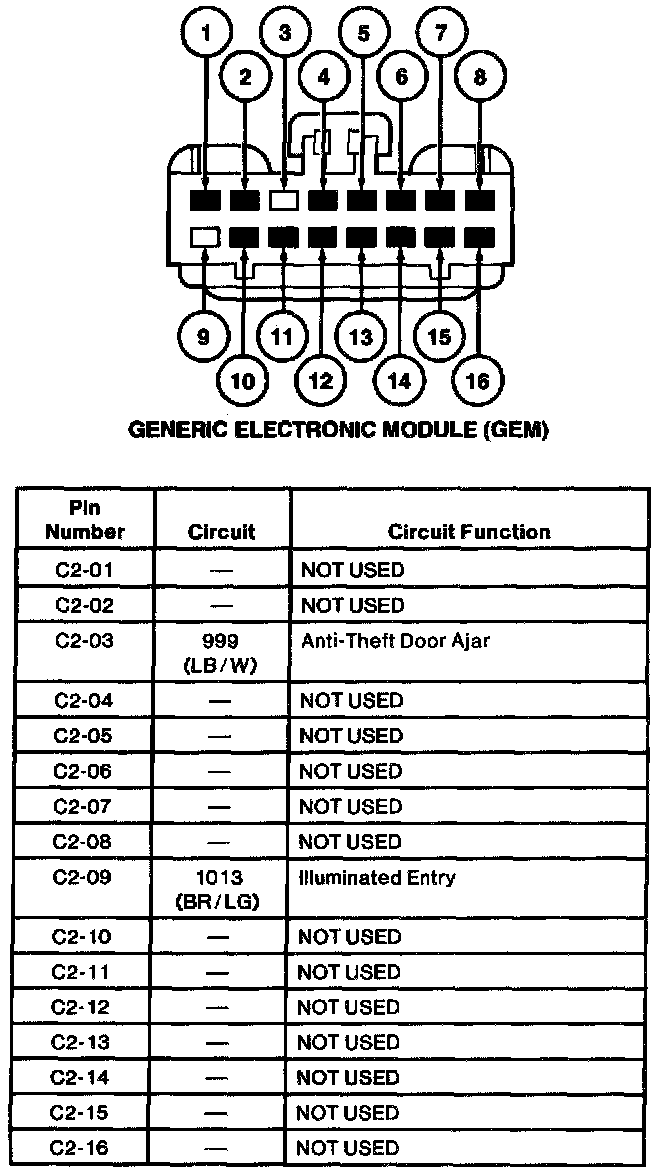 1 2 3 4 5 6 7 8

9 10 11 12 13 14 15 16

GENERIC ELECTRONIC MODULE (GEM)

| Pin Number | Circuit | Circuit Function |
|---|---|---|
| C2-01 | — | NOT USED |
| C2-02 | — | NOT USED |
| C2-03 | 999 (LB/W) | Anti-Theft Door Ajar |
| C2-04 | — | NOT USED |
| C2-05 | — | NOT USED |
| C2-06 | — | NOT USED |
| C2-07 | — | NOT USED |
| C2-08 | — | NOT USED |
| C2-09 | 1013 (BR/LG) | Illuminated Entry |
| C2-10 | — | NOT USED |
| C2-11 | — | NOT USED |
| C2-12 | — | NOT USED |
| C2-13 | — | NOT USED |
| C2-14 | — | NOT USED |
| C2-15 | — | NOT USED |
| C2-16 | — | NOT USED |